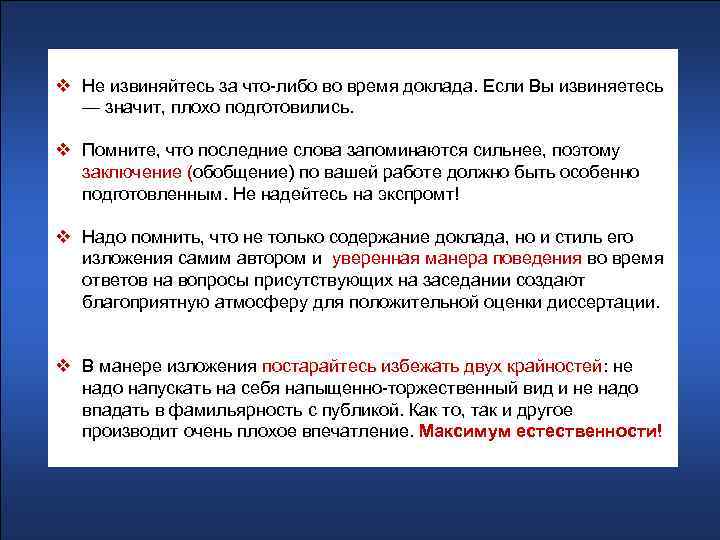 ❖ Не извиняйтесь за что-либо во время доклада. Если Вы извиняетесь — значит, плохо подготовились.

❖ Помните, что последние слова запоминаются сильнее, поэтому заключение (обобщение) по вашей работе должно быть особенно подготовленным. Не надейтесь на экспромт!

❖ Надо помнить, что не только содержание доклада, но и стиль его изложения самим автором и уверенная манера поведения во время ответов на вопросы присутствующих на заседании создают благоприятную атмосферу для положительной оценки диссертации.

❖ В манере изложения постарайтесь избежать двух крайностей: не надо напускать на себя напыщенно-торжественный вид и не надо впадать в фамильярность с публикой. Как то, так и другое производит очень плохое впечатление. Максимум естественности!